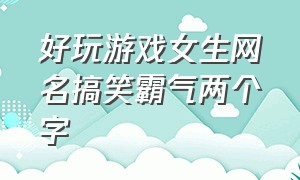 好玩游戏女生网名搞笑霸气两个字